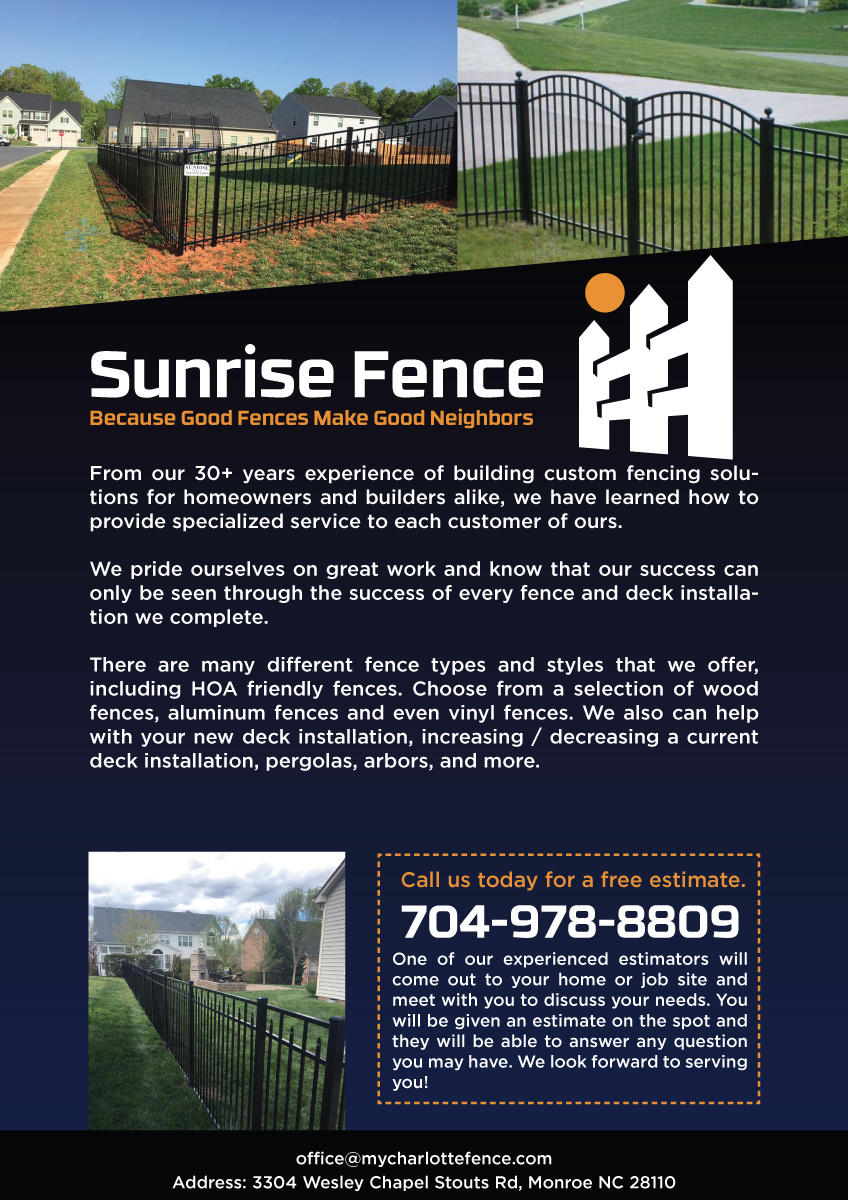 Sunrise Fence
Because Good Fences Make Good Neighbors

From our 30+ years experience of building custom fencing solutions for homeowners and builders alike, we have learned how to provide specialized service to each customer of ours.

We pride ourselves on great work and know that our success can only be seen through the success of every fence and deck installation we complete.

There are many different fence types and styles that we offer, including HOA friendly fences. Choose from a selection of wood fences, aluminum fences and even vinyl fences. We also can help with your new deck installation, increasing / decreasing a current deck installation, pergolas, arbors, and more.

Call us today for a free estimate.
704-978-8809
One of our experienced estimators will come out to your home or job site and meet with you to discuss your needs. You will be given an estimate on the spot and they will be able to answer any question you may have. We look forward to serving you!

office@mycharlottefence.com
Address: 3304 Wesley Chapel Stouts Rd, Monroe NC 28110